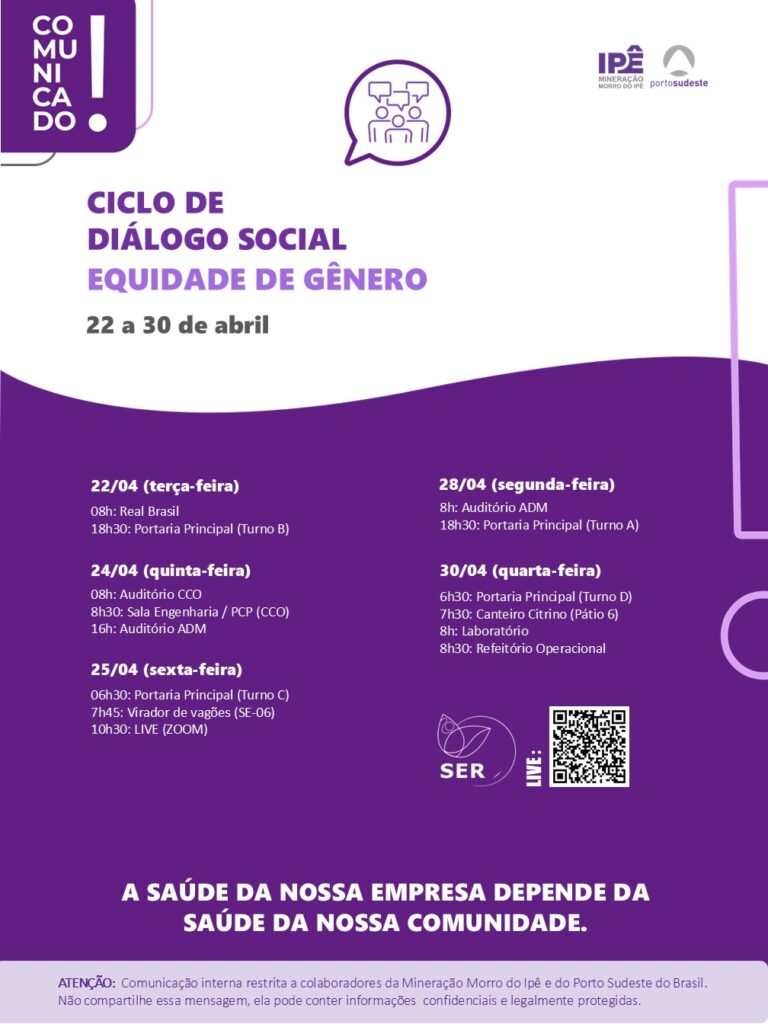 CO
MU
NI
CA
DO
!

IPÊ
MINERAÇÃO
MORRO DO IPÊ

portosudeste

CICLO DE
DIÁLOGO SOCIAL
EQUIDADE DE GÊNERO
22 a 30 de abril

22/04 (terça-feira)
08h: Real Brasil
18h30: Portaria Principal (Turno B)

24/04 (quinta-feira)
08h: Auditório CCO
8h30: Sala Engenharia / PCP (CCO)
16h: Auditório ADM

25/04 (sexta-feira)
06h30: Portaria Principal (Turno C)
7h45: Virador de vagões (SE-06)
10h30: LIVE (ZOOM)

28/04 (segunda-feira)
8h: Auditório ADM
18h30: Portaria Principal (Turno A)

30/04 (quarta-feira)
6h30: Portaria Principal (Turno D)
7h30: Canteiro Citrino (Pátio 6)
8h: Laboratório
8h30: Refeitório Operacional

SER

LIVE:

A SAÚDE DA NOSSA EMPRESA DEPENDE DA SAÚDE DA NOSSA COMUNIDADE.

ATENÇÃO: Comunicação interna restrita a colaboradores da Mineração Morro do Ipê e do Porto Sudeste do Brasil. Não compartilhe essa mensagem, ela pode conter informações confidenciais e legalmente protegidas.